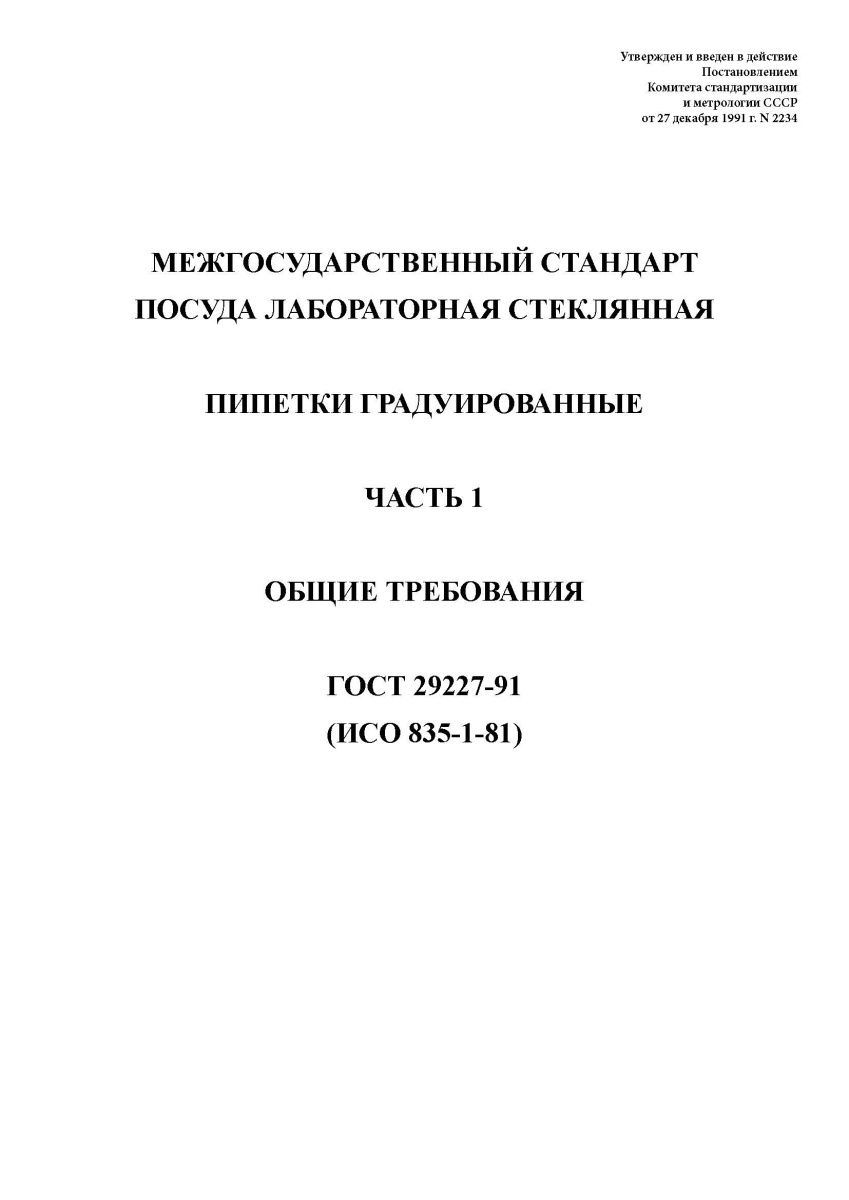 Утвержден и введен в действие
Постановлением
Комитета стандартизации
и метрологии СССР
от 27 декабря 1991 г. N 2234

МЕЖГОСУДАРСТВЕННЫЙ СТАНДАРТ
ПОСУДА ЛАБОРАТОРНАЯ СТЕКЛЯННАЯ

ПИПЕТКИ ГРАДУИРОВАННЫЕ

ЧАСТЬ 1

ОБЩИЕ ТРЕБОВАНИЯ

ГОСТ 29227-91
(ИСО 835-1-81)